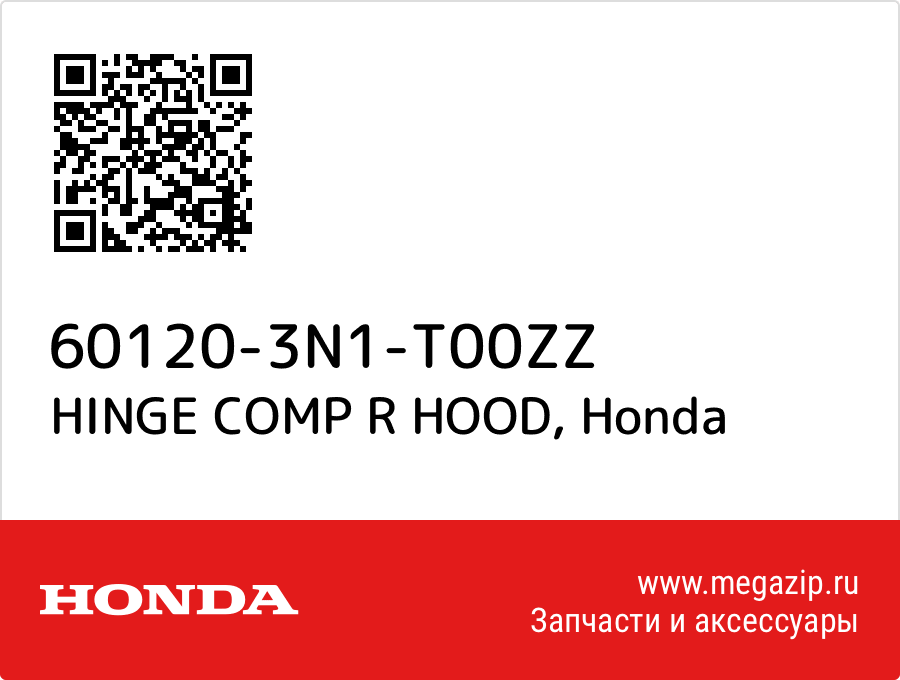 60120-3N1-T00ZZ
HINGE COMP R HOOD, Honda

HONDA

www.megazip.ru
Запчасти и аксессуары